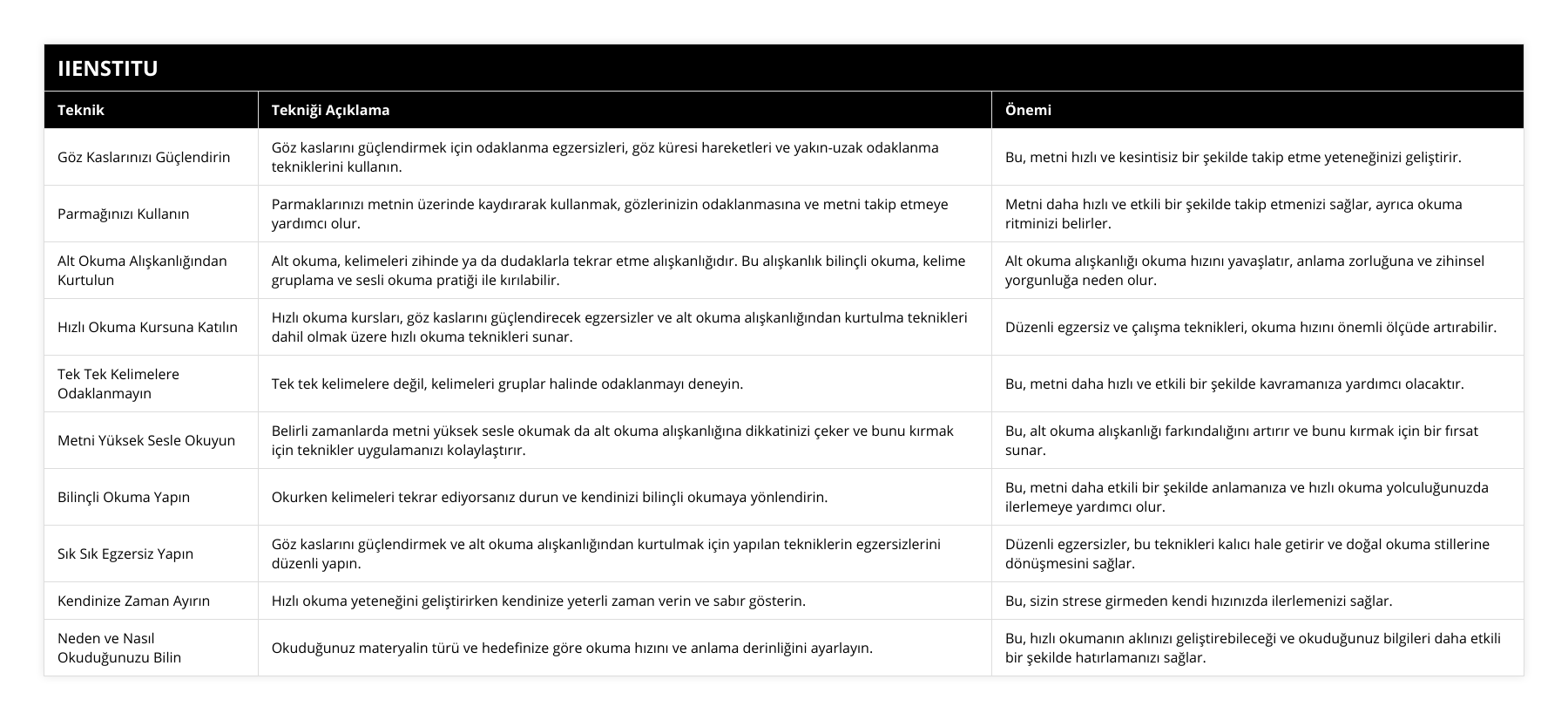 IIENSTITU

| Teknik | Tekniği Açıklama | Önemi |
|---|---|---|
| Göz Kaslarınızı Güçlendirin | Göz kaslarını güçlendirmek için odaklanma egzersizleri, göz küresi hareketleri ve yakın-uzak odaklanma tekniklerini kullanın. | Bu, metni hızlı ve kesintisiz bir şekilde takip etme yeteneğinizi geliştirir. |
| Parmağınızı Kullanın | Parmaklarınızı metnin üzerinde kaydırarak kullanmak, gözlerinizin odaklanmasına ve metni takip etmeye yardımcı olur. | Metni daha hızlı ve etkili bir şekilde takip etmenizi sağlar, ayrıca okuma ritminizi belirler. |
| Alt Okuma Alışkanlığından Kurtulun | Alt okuma, kelimeleri zihinde ya da dudaklarla tekrar etme alışkanlığıdır. Bu alışkanlık bilinçli okuma, kelime gruplama ve sesli okuma pratiği ile kırılabilir. | Alt okuma alışkanlığı okuma hızını yavaşlatır, anlama zorluğuna ve zihinsel yorgunluğa neden olur. |
| Hızlı Okuma Kursuna Katılın | Hızlı okuma kursları, göz kaslarını güçlendirecek egzersizler ve alt okuma alışkanlığından kurtulma teknikleri dahil olmak üzere hızlı okuma teknikleri sunar. | Düzenli egzersiz ve çalışma teknikleri, okuma hızını önemli ölçüde artırabilir. |
| Tek Tek Kelimelere Odaklanmayın | Tek tek kelimelere değil, kelimeleri gruplar halinde odaklanmayı deneyin. | Bu, metni daha hızlı ve etkili bir şekilde kavramanıza yardımcı olacaktır. |
| Metni Yüksek Sesle Okuyun | Belirli zamanlarda metni yüksek sesle okumak da alt okuma alışkanlığına dikkatinizi çeker ve bunu kırmak için teknikler uygulamanızı kolaylaştırır. | Bu, alt okuma alışkanlığı farkındalığını artırır ve bunu kırmak için bir fırsat sunar. |
| Bilinçli Okuma Yapın | Okurken kelimeleri tekrar ediyorsanız durun ve kendinizi bilinçli okumaya yönlendirin. | Bu, metni daha etkili bir şekilde anlamanıza ve hızlı okuma yolculuğunuzda ilerlemeye yardımcı olur. |
| Sık Sık Egzersiz Yapın | Göz kaslarını güçlendirmek ve alt okuma alışkanlığından kurtulmak için yapılan tekniklerin egzersizlerini düzenli yapın. | Düzenli egzersizler, bu teknikleri kalıcı hale getirir ve doğal okuma stillerine dönüşmesini sağlar. |
| Kendinize Zaman Ayırın | Hızlı okuma yeteneğini geliştirirken kendinize yeterli zaman verin ve sabır gösterin. | Bu, sizin strese girmeden kendi hızınızda ilerlemenizi sağlar. |
| Neden ve Nasıl Okuduğunuzu Bilin | Okuduğunuz materyalin türü ve hedefinize göre okuma hızını ve anlama derinliğini ayarlayın. | Bu, hızlı okumanın aklınızı geliştirebileceği ve okuduğunuz bilgileri daha etkili bir şekilde hatırlamanızı sağlar. |